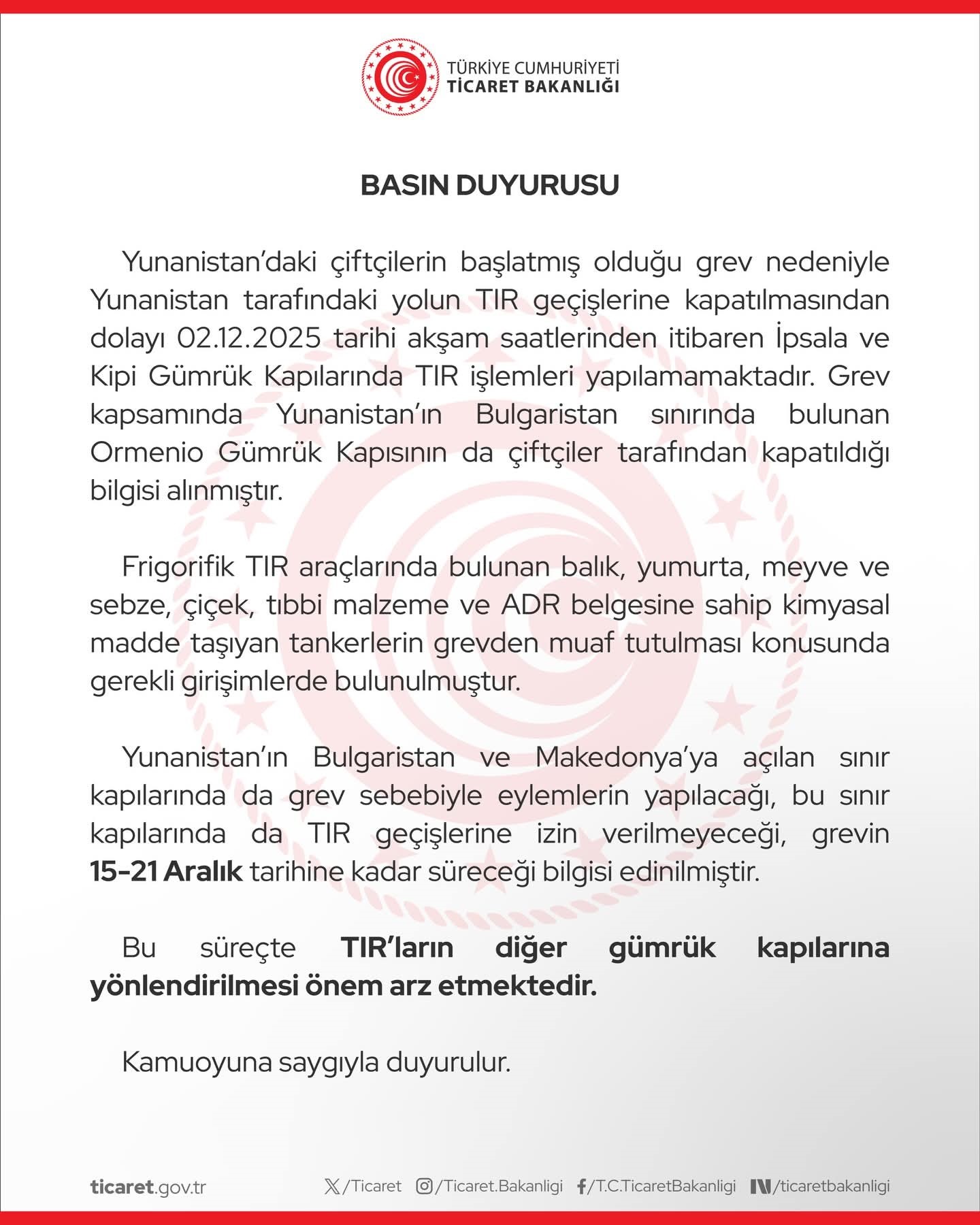 TÜRKİYE CUMHURİYETİ
TİCARET BAKANLIĞI

BASIN DUYURUSU

Yunanistan'daki çiftçilerin başlatmış olduğu grev nedeniyle Yunanistan tarafındaki yolun TIR geçişlerine kapatılmasından dolayı 02.12.2025 tarihi akşam saatlerinden itibaren İpsala ve Kipi Gümrük Kapılarında TIR işlemleri yapılamamaktadır. Grev kapsamında Yunanistan'ın Bulgaristan sınırında bulunan Ormenio Gümrük Kapısının da çiftçiler tarafından kapatıldığı bilgisi alınmıştır.

Frigorifik TIR araçlarında bulunan balık, yumurta, meyve ve sebze, çiçek, tıbbi malzeme ve ADR belgesine sahip kimyasal madde taşıyan tankerlerin grevden muaf tutulması konusunda gerekli girişimlerde bulunulmuştur.

Yunanistan'ın Bulgaristan ve Makedonya'ya açılan sınır kapılarında da grev sebebiyle eylemlerin yapılacağı, bu sınır kapılarında da TIR geçişlerine izin verilmeyeceği, grevin 15-21 Aralık tarihine kadar süreceği bilgisi edinilmiştir.

Bu süreçte TIR'ların diğer gümrük kapılarına yönlendirilmesi önem arz etmektedir.

Kamuoyuna saygıyla duyurulur.

ticaret.gov.tr /Ticaret /Ticaret.Bakanligi /T.C.TicaretBakanligi /ticaretbakanligi